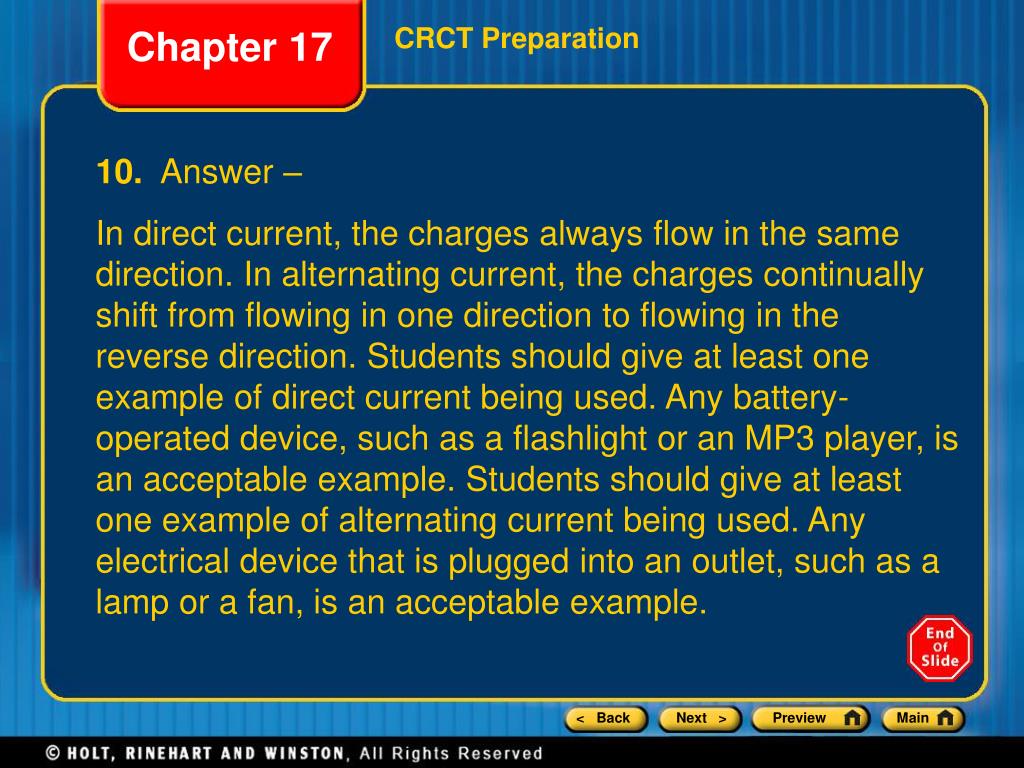 Chapter 17

CRCT Preparation

10. Answer –

In direct current, the charges always flow in the same direction. In alternating current, the charges continually shift from flowing in one direction to flowing in the reverse direction. Students should give at least one example of direct current being used. Any battery-operated device, such as a flashlight or an MP3 player, is an acceptable example. Students should give at least one example of alternating current being used. Any electrical device that is plugged into an outlet, such as a lamp or a fan, is an acceptable example.

End Of Slide

< Back  Next >  Preview  Main

© HOLT, RINEHART AND WINSTON, All Rights Reserved